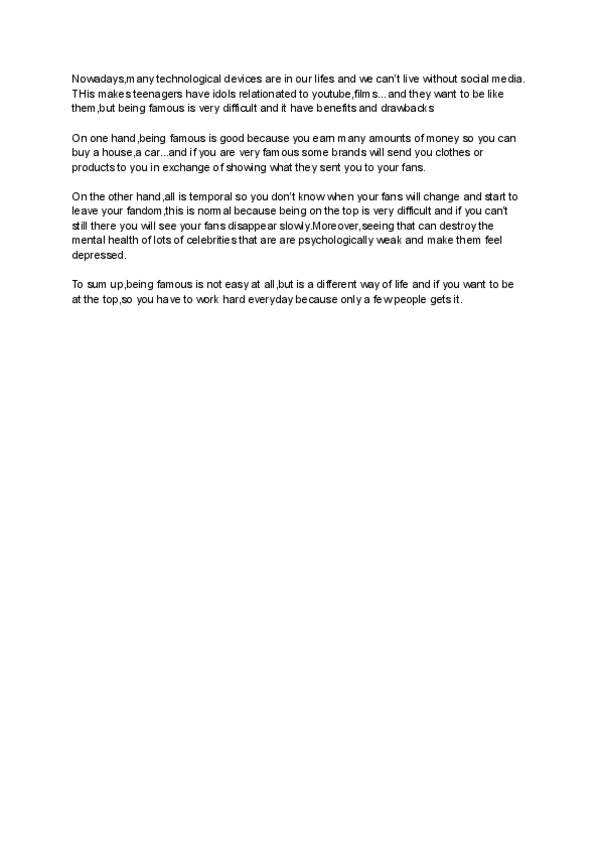 Nowadays,many technological devices are in our lifes and we can't live without social media. THis makes teenagers have idols relationated to youtube,films...and they want to be like them,but being famous is very difficult and it have benefits and drawbacks

On one hand,being famous is good because you earn many amounts of money so you can buy a house,a car...and if you are very famous some brands will send you clothes or products to you in exchange of showing what they sent you to your fans.

On the other hand,all is temporal so you don't know when your fans will change and start to leave your fandom,this is normal because being on the top is very difficult and if you can't still there you will see your fans disappear slowly.Moreover,seeing that can destroy the mental health of lots of celebrities that are are psychologically weak and make them feel depressed.

To sum up,being famous is not easy at all,but is a different way of life and if you want to be at the top,so you have to work hard everyday because only a few people gets it.